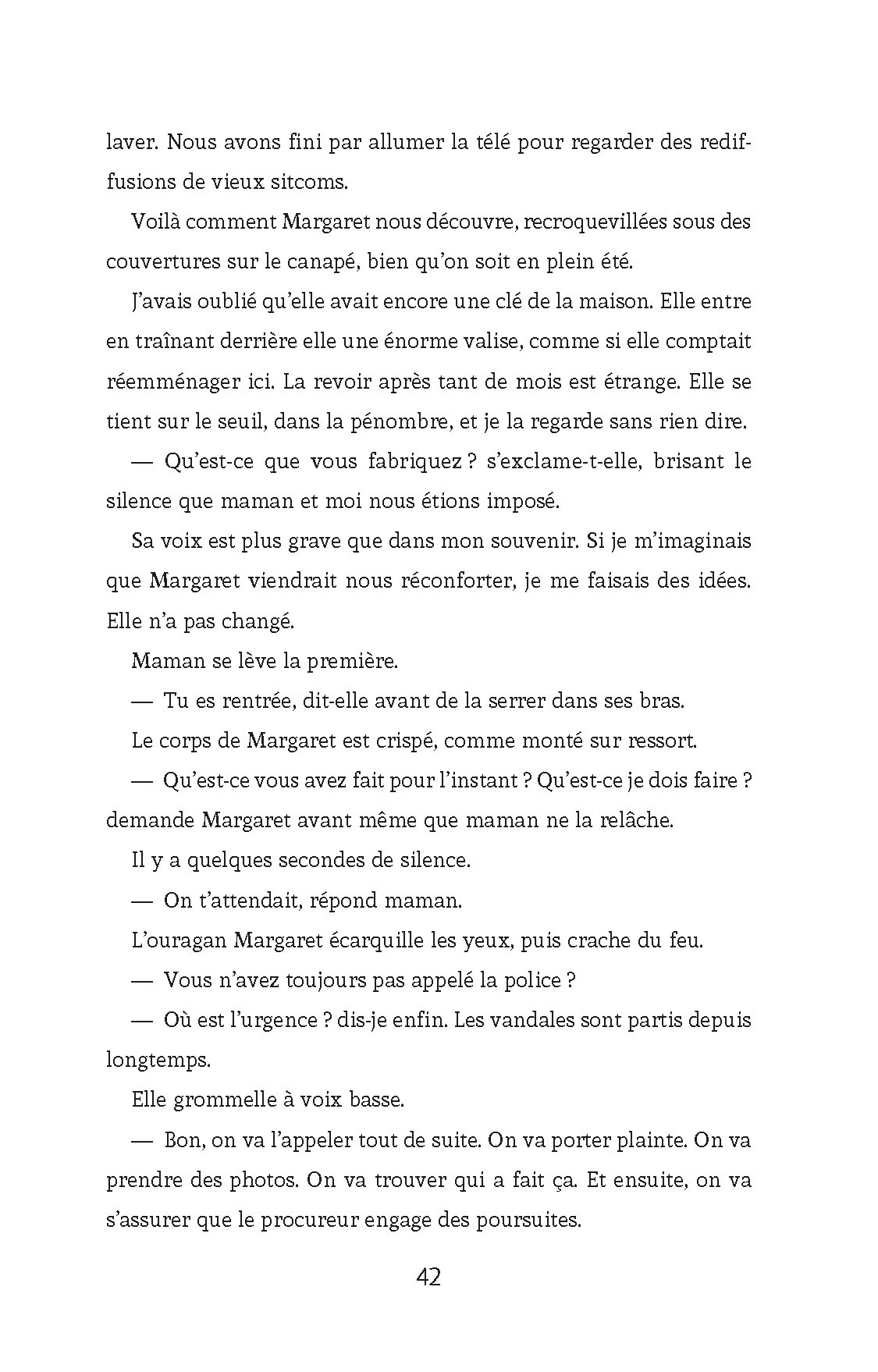 laver. Nous avons fini par allumer la télé pour regarder des rediffusions de vieux sitcoms.

Voilà comment Margaret nous découvre, recroquevillées sous des couvertures sur le canapé, bien qu'on soit en plein été.

J'avais oublié qu'elle avait encore une clé de la maison. Elle entre en traînant derrière elle une énorme valise, comme si elle comptait réemménager ici. La revoir après tant de mois est étrange. Elle se tient sur le seuil, dans la pénombre, et je la regarde sans rien dire.

— Qu'est-ce que vous fabriquez ? s'exclame-t-elle, brisant le silence que maman et moi nous étions imposé.

Sa voix est plus grave que dans mon souvenir. Si je m'imaginais que Margaret viendrait nous réconforter, je me faisais des idées. Elle n'a pas changé.

Maman se lève la première.

— Tu es rentrée, dit-elle avant de la serrer dans ses bras.

Le corps de Margaret est crispé, comme monté sur ressort.

— Qu'est-ce vous avez fait pour l'instant ? Qu'est-ce je dois faire ? demande Margaret avant même que maman ne la relâche.

Il y a quelques secondes de silence.

— On t'attendait, répond maman.

L'ouragan Margaret écarquille les yeux, puis crache du feu.

— Vous n'avez toujours pas appelé la police ?

— Où est l'urgence ? dis-je enfin. Les vandales sont partis depuis longtemps.

Elle grommelle à voix basse.

— Bon, on va l'appeler tout de suite. On va porter plainte. On va prendre des photos. On va trouver qui a fait ça. Et ensuite, on va s'assurer que le procureur engage des poursuites.

42